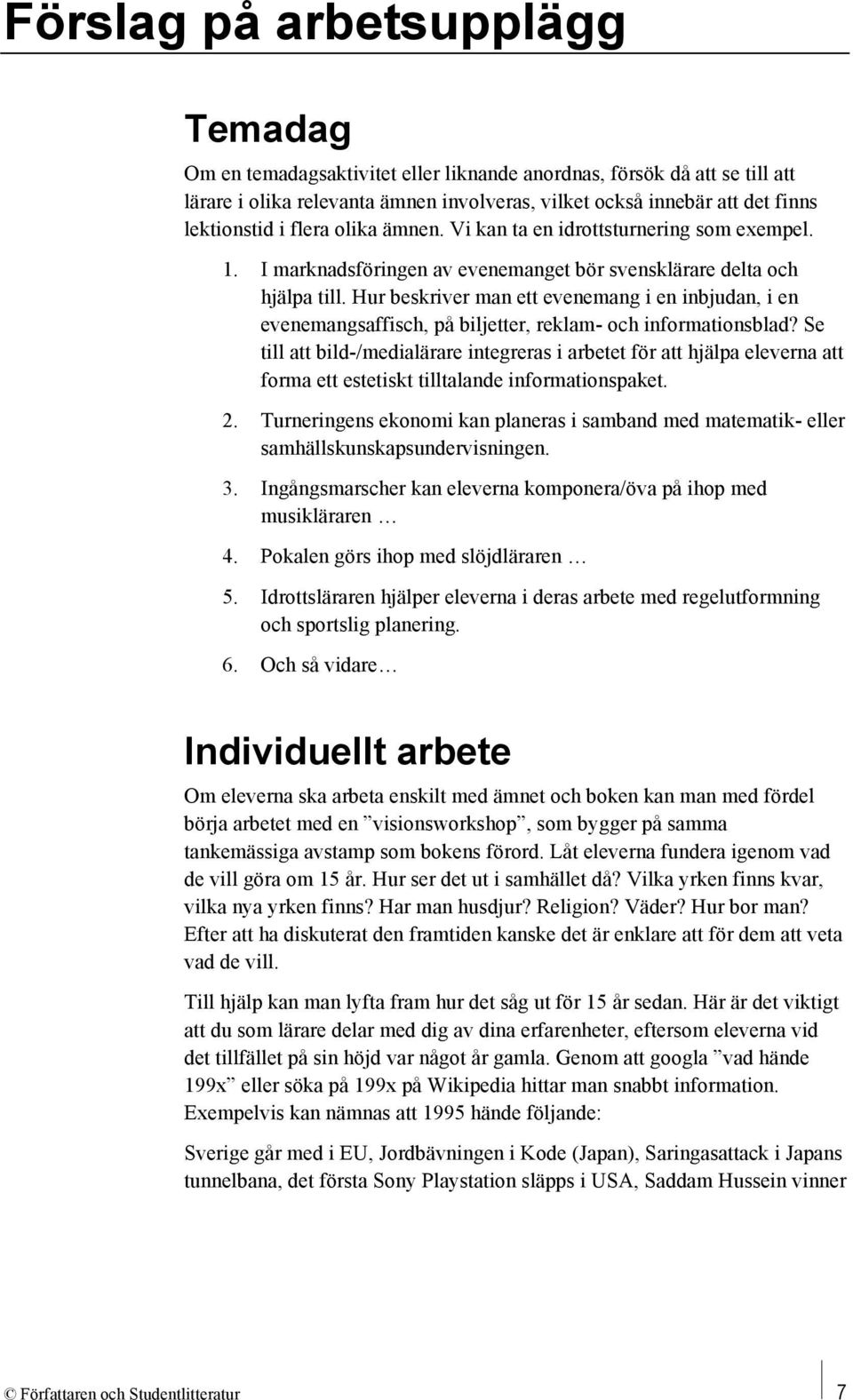 Förslag på arbetsupplägg

Temadag

Om en temadagsaktivitet eller liknande anordnas, försök då att se till att lärare i olika relevanta ämnen involveras, vilket också innebär att det finns lektionstid i flera olika ämnen. Vi kan ta en idrottsturnering som exempel.

1. I marknadsföringen av evenemanget bör svensklärare delta och hjälpa till. Hur beskriver man ett evenemang i en inbjudan, i en evenemangsaffisch, på biljetter, reklam- och informationsblad? Se till att bild-/medialärare integreras i arbetet för att hjälpa eleverna att forma ett estetiskt tilltalande informationspaket.

2. Turneringens ekonomi kan planeras i samband med matematik- eller samhällskunskapsundervisningen.

3. Ingångsmarscher kan eleverna komponera/öva på ihop med musikläraren …

4. Pokalen görs ihop med slöjdläraren …

5. Idrottsläraren hjälper eleverna i deras arbete med regelutformning och sportslig planering.

6. Och så vidare…

Individuellt arbete

Om eleverna ska arbeta enskilt med ämnet och boken kan man med fördel börja arbetet med en ”visionsworkshop”, som bygger på samma tankemässiga avstamp som bokens förord. Låt eleverna fundera igenom vad de vill göra om 15 år. Hur ser det ut i samhället då? Vilka yrken finns kvar, vilka nya yrken finns? Har man husdjur? Religion? Väder? Hur bor man? Efter att ha diskuterat den framtiden kanske det är enklare att för dem att veta vad de vill.

Till hjälp kan man lyfta fram hur det såg ut för 15 år sedan. Här är det viktigt att du som lärare delar med dig av dina erfarenheter, eftersom eleverna vid det tillfället på sin höjd var något år gamla. Genom att googla ”vad hände 199x” eller söka på 199x på Wikipedia hittar man snabbt information. Exempelvis kan nämnas att 1995 hände följande:

Sverige går med i EU, Jordbävningen i Kode (Japan), Saringasattack i Japans tunnelbana, det första Sony Playstation släpps i USA, Saddam Hussein vinner

© Författaren och Studentlitteratur 7